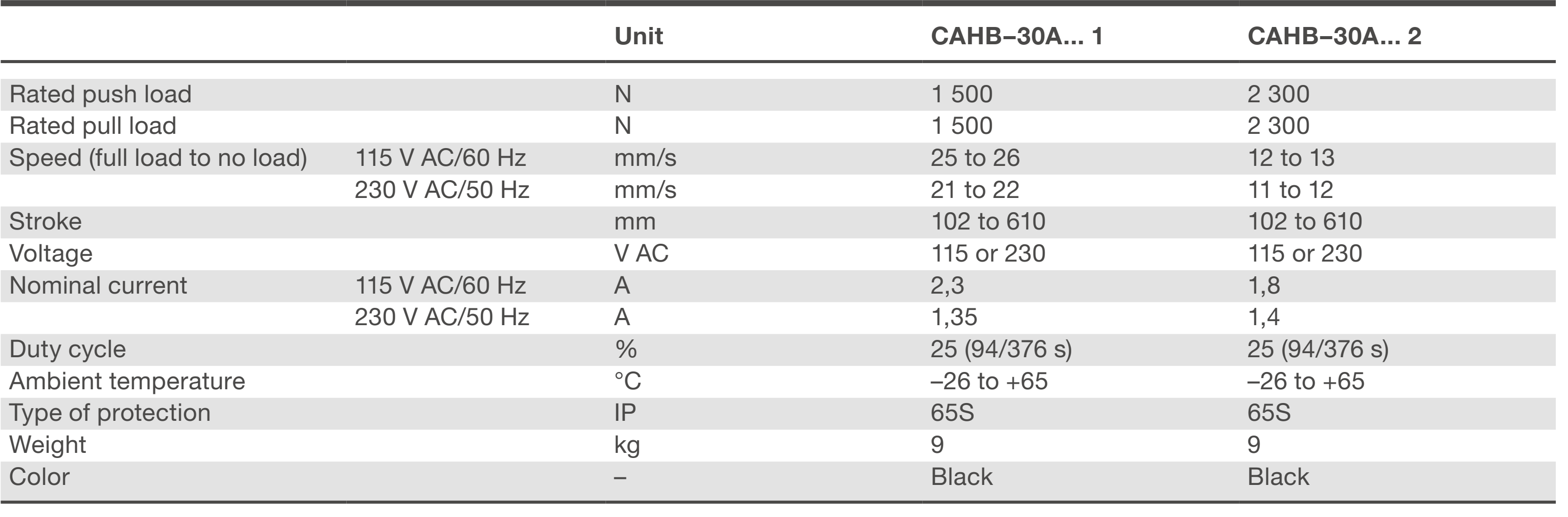 |  |  | Unit | CAHB–30A... 1 | CAHB–30A... 2 |
|---|---|---|---|---|
| Rated push load |  | N | 1 500 | 2 300 |
| Rated pull load |  | N | 1 500 | 2 300 |
| Speed (full load to no load) | 115 V AC/60 Hz | mm/s | 25 to 26 | 12 to 13 |
|  | 230 V AC/50 Hz | mm/s | 21 to 22 | 11 to 12 |
| Stroke |  | mm | 102 to 610 | 102 to 610 |
| Voltage |  | V AC | 115 or 230 | 115 or 230 |
| Nominal current | 115 V AC/60 Hz | A | 2,3 | 1,8 |
|  | 230 V AC/50 Hz | A | 1,35 | 1,4 |
| Duty cycle |  | % | 25 (94/376 s) | 25 (94/376 s) |
| Ambient temperature |  | °C | –26 to +65 | –26 to +65 |
| Type of protection |  | IP | 65S | 65S |
| Weight |  | kg | 9 | 9 |
| Color |  | – | Black | Black |